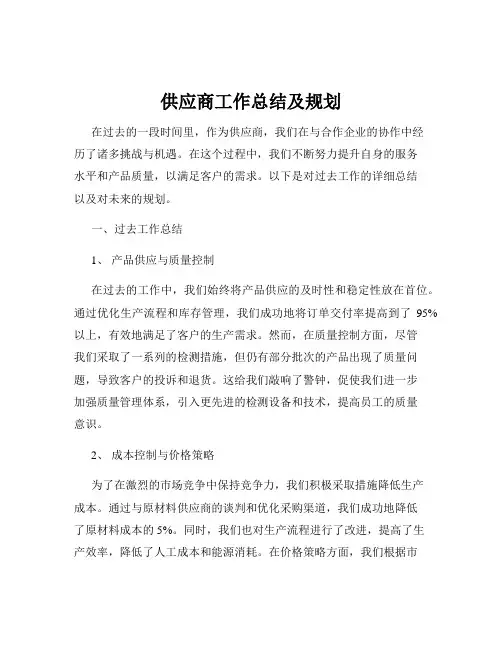 供应商工作总结及规划

在过去的一段时间里，作为供应商，我们在与合作企业的协作中经历了诸多挑战与机遇。在这个过程中，我们不断努力提升自身的服务水平和产品质量，以满足客户的需求。以下是对过去工作的详细总结以及对未来的规划。

一、过去工作总结

1、 产品供应与质量控制

在过去的工作中，我们始终将产品供应的及时性和稳定性放在首位。通过优化生产流程和库存管理，我们成功地将订单交付率提高到了 95%以上，有效地满足了客户的生产需求。然而，在质量控制方面，尽管我们采取了一系列的检测措施，但仍有部分批次的产品出现了质量问题，导致客户的投诉和退货。这给我们敲响了警钟，促使我们进一步加强质量管理体系，引入更先进的检测设备和技术，提高员工的质量意识。

2、 成本控制与价格策略

为了在激烈的市场竞争中保持竞争力，我们积极采取措施降低生产成本。通过与原材料供应商的谈判和优化采购渠道，我们成功地降低了原材料成本的 5%。同时，我们也对生产流程进行了改进，提高了生产效率，降低了人工成本和能源消耗。在价格策略方面，我们根据市